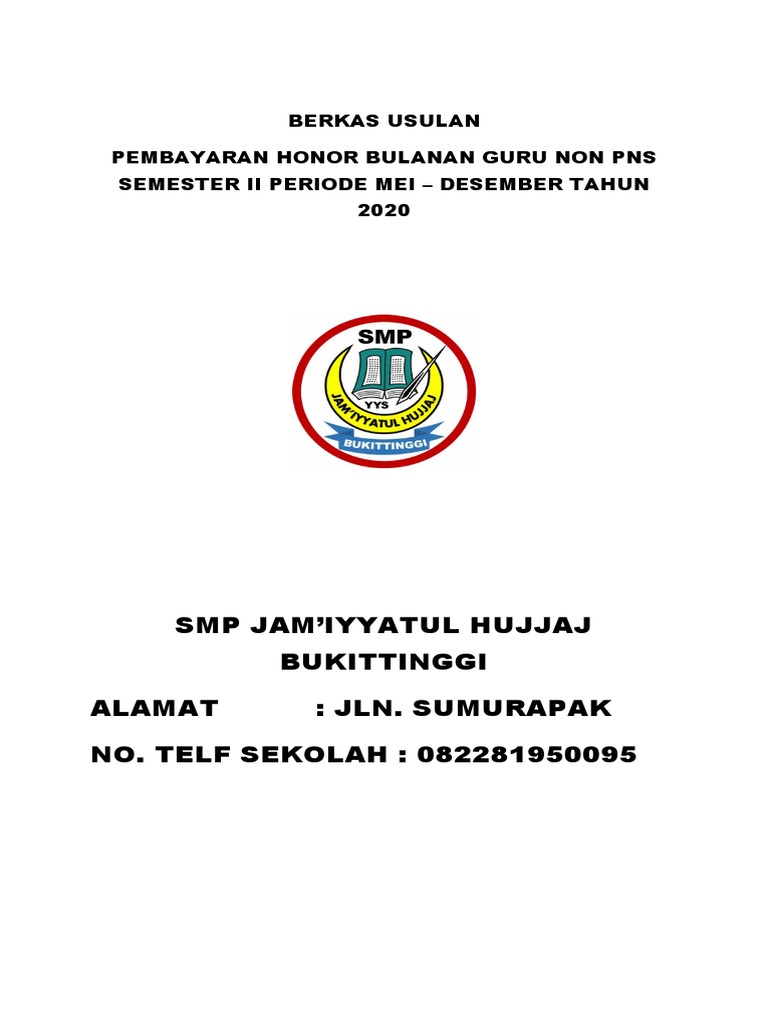 BERKAS USULAN

PEMBAYARAN HONOR BULANAN GURU NON PNS SEMESTER II PERIODE MEI – DESEMBER TAHUN 2020

SMP
YYS
JAM'IYYATUL HUJJAJ
BUKITTINGGI

SMP JAM'IYYATUL HUJJAJ BUKITTINGGI

ALAMAT : JLN. SUMURAPAK

NO. TELF SEKOLAH : 082281950095